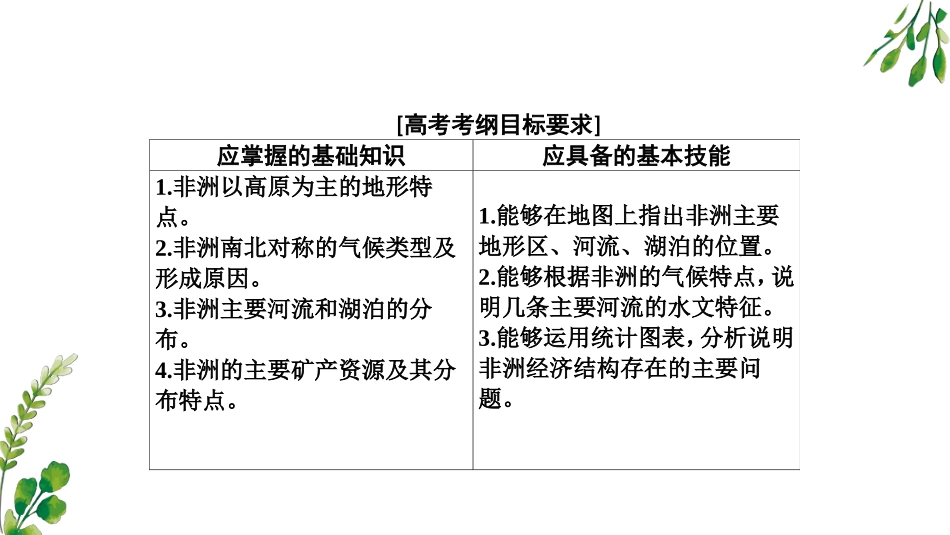 [高考考纲目标要求]

| 应掌握的基础知识 | 应具备的基本技能 |
|---|---|
| 1.非洲以高原为主的地形特点。 2.非洲南北对称的气候类型及形成原因。 3.非洲主要河流和湖泊的分布。 4.非洲的主要矿产资源及其分布特点。 | 1.能够在地图上指出非洲主要地形区、河流、湖泊的位置。 2.能够根据非洲的气候特点，说明几条主要河流的水文特征。 3.能够运用统计图表，分析说明非洲经济结构存在的主要问题。 |